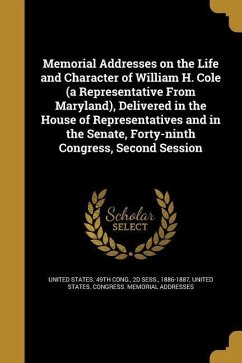 Memorial Addresses on the Life and Character of William H. Cole (a Representative From Maryland), Delivered in the House of Representatives and in the Senate, Forty-ninth Congress, Second Session

Scholar SELECT

UNITED STATES. 49TH CONG., 2D SESS., 1886-1887, UNITED STATES. CONGRESS. MEMORIAL ADDRESSES